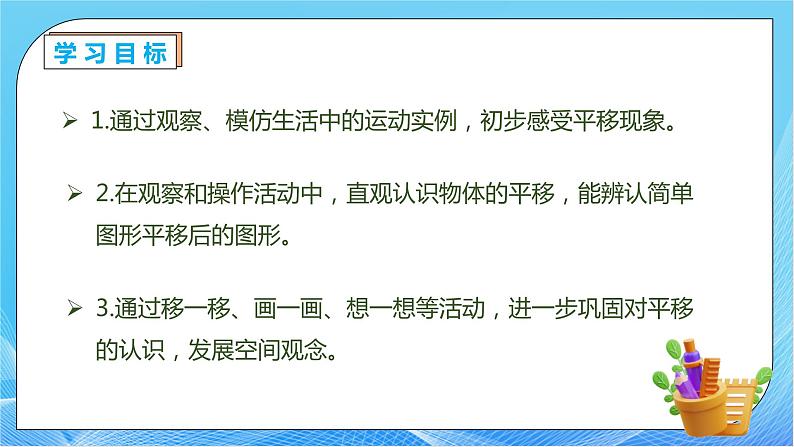 学习目标

➢ 1.通过观察、模仿生活中的运动实例，初步感受平移现象。

➢ 2.在观察和操作活动中，直观认识物体的平移，能辨认简单图形平移后的图形。

➢ 3.通过移一移、画一画、想一想等活动，进一步巩固对平移的认识，发展空间观念。